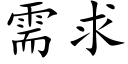 需求